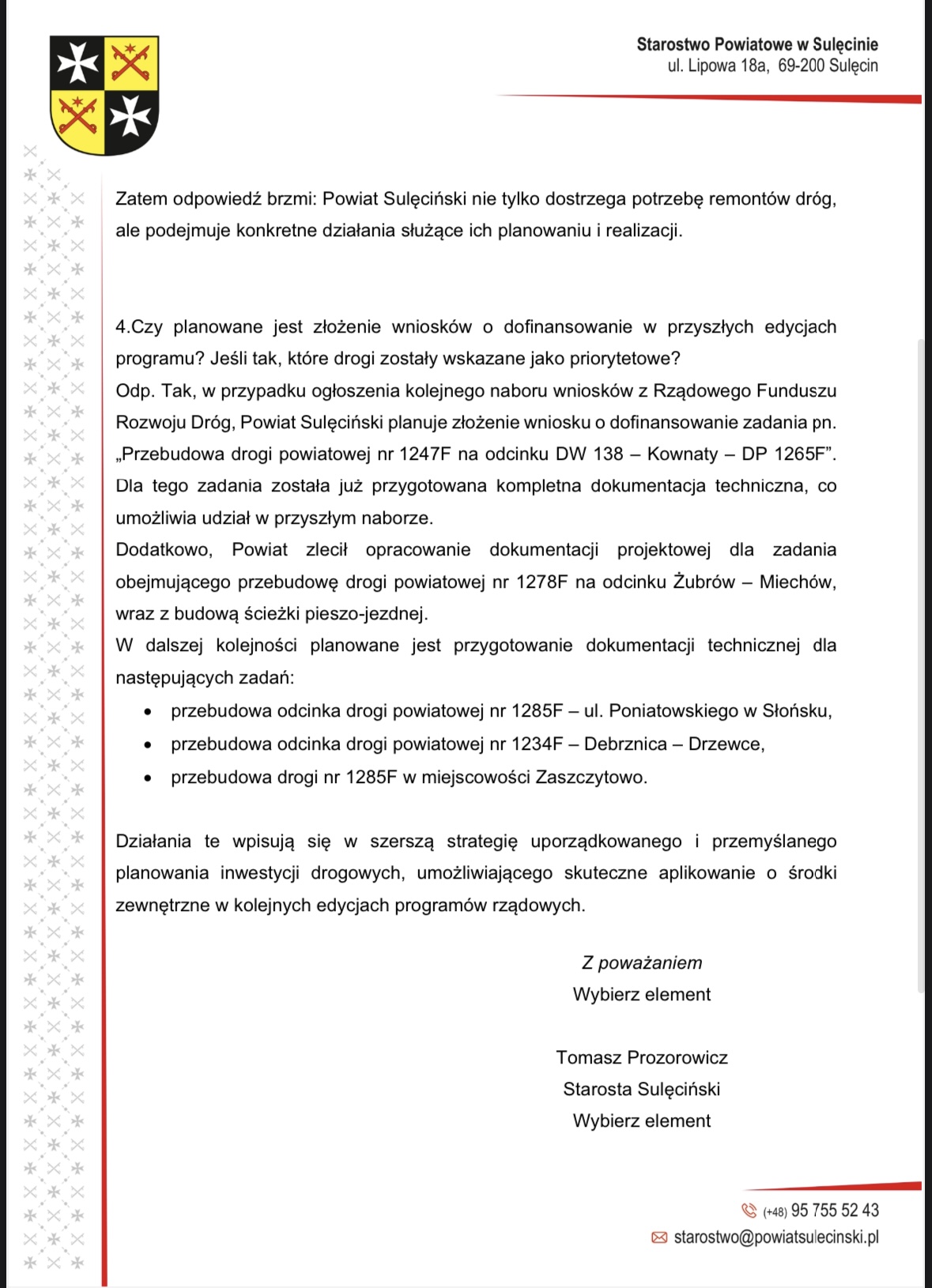 Starostwo Powiatowe w Sulęcinie
ul. Lipowa 18a, 69-200 Sulęcin

Zatem odpowiedź brzmi: Powiat Sulęciński nie tylko dostrzega potrzebę remontów dróg, ale podejmuje konkretne działania służące ich planowaniu i realizacji.

4.Czy planowane jest złożenie wniosków o dofinansowanie w przyszłych edycjach programu? Jeśli tak, które drogi zostały wskazane jako priorytetowe?
Odp. Tak, w przypadku ogłoszenia kolejnego naboru wniosków z Rządowego Funduszu Rozwoju Dróg, Powiat Sulęciński planuje złożenie wniosku o dofinansowanie zadania pn. „Przebudowa drogi powiatowej nr 1247F na odcinku DW 138 – Kownaty – DP 1265F”. Dla tego zadania została już przygotowana kompletna dokumentacja techniczna, co umożliwia udział w przyszłym naborze.
Dodatkowo, Powiat zlecił opracowanie dokumentacji projektowej dla zadania obejmującego przebudowę drogi powiatowej nr 1278F na odcinku Żubrów – Miechów, wraz z budową ścieżki pieszo-jezdnej.
W dalszej kolejności planowane jest przygotowanie dokumentacji technicznej dla następujących zadań:
• przebudowa odcinka drogi powiatowej nr 1285F – ul. Poniatowskiego w Słońsku,
• przebudowa odcinka drogi powiatowej nr 1234F – Debrznica – Drzewce,
• przebudowa drogi nr 1285F w miejscowości Zaszczytowo.

Działania te wpisują się w szerszą strategię uporządkowanego i przemyślanego planowania inwestycji drogowych, umożliwiającego skuteczne aplikowanie o środki zewnętrzne w kolejnych edycjach programów rządowych.

Z poważaniem
Wybierz element

Tomasz Prozorowicz
Starosta Sulęciński
Wybierz element

(+48) 95 755 52 43
starostwo@powiatsulecinski.pl